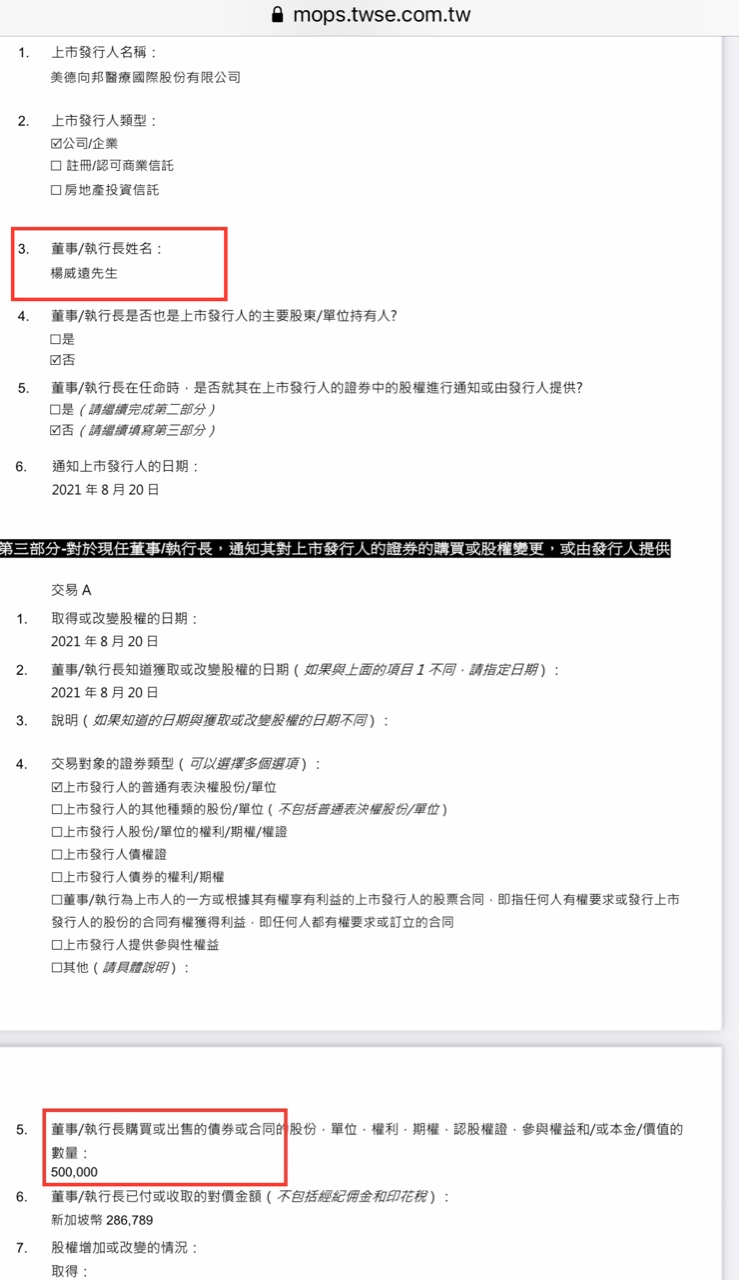 mops.twse.com.tw

1. 上市發行人名稱：
美德向邦醫療國際股份有限公司

2. 上市發行人類型：
☑公司/企業
☐ 註冊/認可商業信託
☐ 房地產投資信託

3. 董事/執行長姓名：
楊威遠先生

4. 董事/執行長是否也是上市發行人的主要股東/單位持有人?
☐是
☑否

5. 董事/執行長在任命時，是否就其在上市發行人的證券中的股權進行通知或由發行人提供?
☐是（請繼續完成第二部分）
☑否（請繼續填寫第三部分）

6. 通知上市發行人的日期：
2021 年 8 月 20 日

第三部分-對於現任董事/執行長，通知其對上市發行人的證券的購買或股權變更，或由發行人提供

交易 A

1. 取得或改變股權的日期：
2021 年 8 月 20 日

2. 董事/執行長知道獲取或改變股權的日期（如果與上面的項目 1 不同，請指定日期）：
2021 年 8 月 20 日

3. 說明（如果知道的日期與獲取或改變股權的日期不同）：

4. 交易對象的證券類型（可以選擇多個選項）：
☑上市發行人的普通有表決權股份/單位
☐上市發行人的其他種類的股份/單位（不包括普通表決權股份/單位）
☐上市發行人股份/單位的權利/期權/權證
☐上市發行人債權證
☐上市發行人債券的權利/期權
☐董事/執行為上市人的一方或根據其有權享有利益的上市發行人的股票合同，即指任何人有權要求或發行上市發行人的股份的合同有權獲得利益，即任何人都有權要求或訂立的合同
☐上市發行人提供參與性權益
☐其他（請具體說明）：

5. 董事/執行長購買或出售的債券或合同的股份，單位，權利，期權，認股權證，參與權益和/或本金/價值的數量：
500,000

6. 董事/執行長已付或收取的對價金額（不包括經紀佣金和印花稅）：
新加坡幣 286,789

7. 股權增加或改變的情況：
取得：